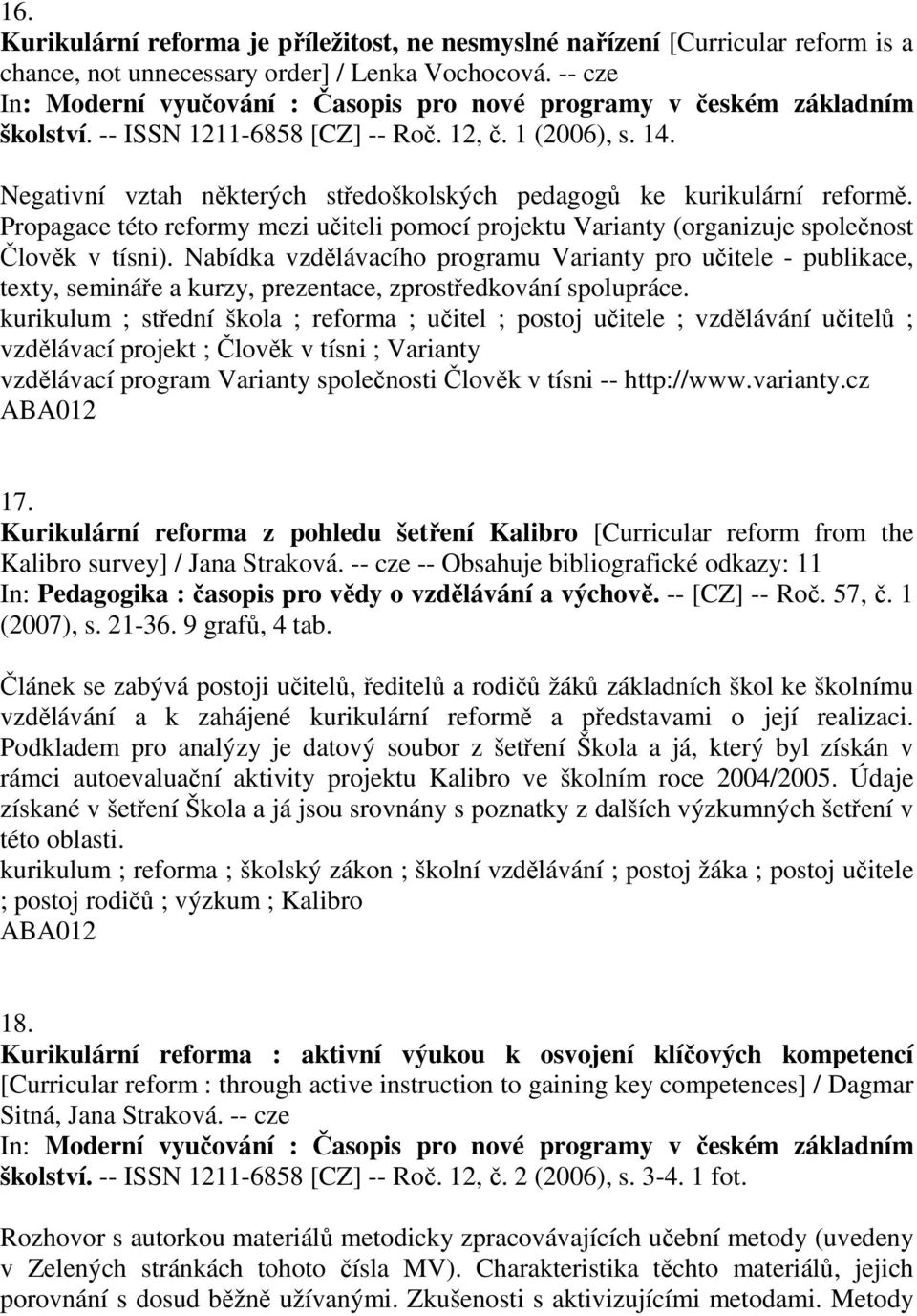 16.
Kurikulární reforma je příležitost, ne nesmyslné nařízení [Curricular reform is a chance, not unnecessary order] / Lenka Vochocová. -- cze
In: Moderní vyučování : Časopis pro nové programy v českém základním školství. -- ISSN 1211-6858 [CZ] -- Roč. 12, č. 1 (2006), s. 14.

Negativní vztah některých středoškolských pedagogů ke kurikulární reformě. Propagace této reformy mezi učiteli pomocí projektu Varianty (organizuje společnost Člověk v tísni). Nabídka vzdělávacího programu Varianty pro učitele - publikace, texty, semináře a kurzy, prezentace, zprostředkování spolupráce.
kurikulum ; střední škola ; reforma ; učitel ; postoj učitele ; vzdělávání učitelů ; vzdělávací projekt ; Člověk v tísni ; Varianty
vzdělávací program Varianty společnosti Člověk v tísni -- http://www.varianty.cz
ABA012

17.
Kurikulární reforma z pohledu šetření Kalibro [Curricular reform from the Kalibro survey] / Jana Straková. -- cze -- Obsahuje bibliografické odkazy: 11
In: Pedagogika : časopis pro vědy o vzdělávání a výchově. -- [CZ] -- Roč. 57, č. 1 (2007), s. 21-36. 9 grafů, 4 tab.

Článek se zabývá postoji učitelů, ředitelů a rodičů žáků základních škol ke školnímu vzdělávání a k zahájené kurikulární reformě a představami o její realizaci. Podkladem pro analýzy je datový soubor z šetření Škola a já, který byl získán v rámci autoevaluační aktivity projektu Kalibro ve školním roce 2004/2005. Údaje získané v šetření Škola a já jsou srovnány s poznatky z dalších výzkumných šetření v této oblasti.
kurikulum ; reforma ; školský zákon ; školní vzdělávání ; postoj žáka ; postoj učitele ; postoj rodičů ; výzkum ; Kalibro
ABA012

18.
Kurikulární reforma : aktivní výukou k osvojení klíčových kompetencí [Curricular reform : through active instruction to gaining key competences] / Dagmar Sitná, Jana Straková. -- cze
In: Moderní vyučování : Časopis pro nové programy v českém základním školství. -- ISSN 1211-6858 [CZ] -- Roč. 12, č. 2 (2006), s. 3-4. 1 fot.

Rozhovor s autorkou materiálů metodicky zpracovávajících učební metody (uvedeny v Zelených stránkách tohoto čísla MV). Charakteristika těchto materiálů, jejich porovnání s dosud běžně užívanými. Zkušenosti s aktivizujícími metodami. Metody